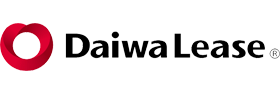 Daiwa Lease ®